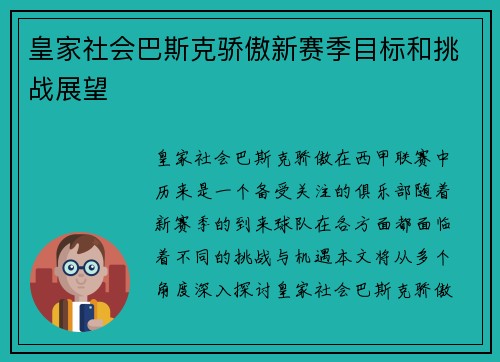 皇家社会巴斯克骄傲新赛季目标和挑战展望

皇家社会巴斯克骄傲在西甲联赛中历来是一个备受关注的俱乐部随着新赛季的到来球队在各方面都面临着不同的挑战与机遇本文将从多个角度深入探讨皇家社会巴斯克骄傲